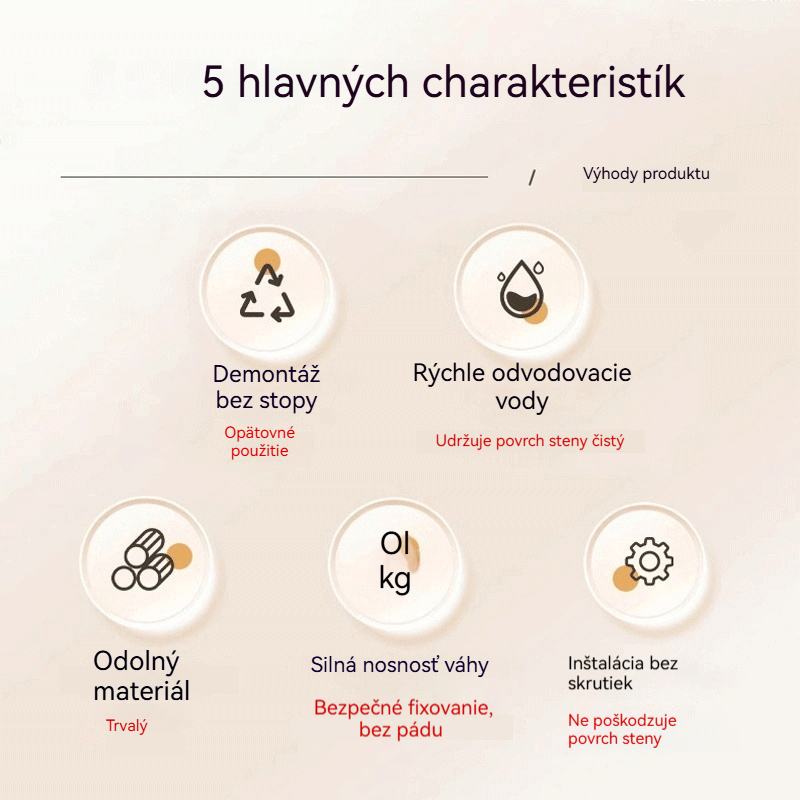 5 hlavných charakteristík

/ Výhody produktu

Demontáž bez stopy

Opätovné použitie

Rýchle odvodovacie vody

Udržuje povrch steny čistý

Odolný materiál

Trvalý

Ol kg

Silná nosnosť váhy

Bezpečné fixovanie, bez pádu

Inštalácia bez skrutiek

Ne poškodzuje povrch steny